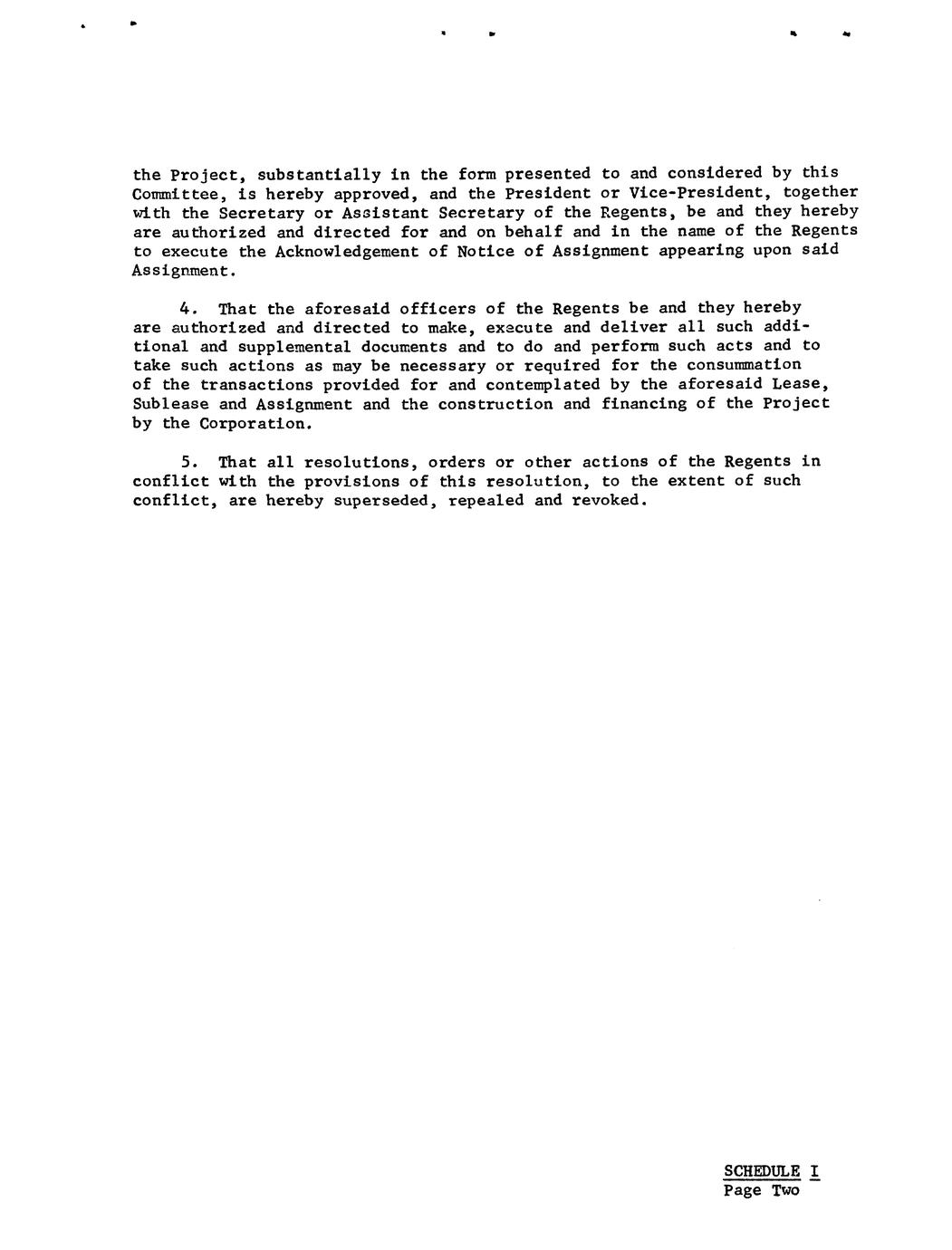 the Project, substantially in the form presented to and considered by this Committee, is hereby approved, and the President or Vice-President, together with the Secretary or Assistant Secretary of the Regents, be and they hereby are authorized and directed for and on behalf and in the name of the Regents to execute the Acknowledgement of Notice of Assignment appearing upon said Assignment.

4. That the aforesaid officers of the Regents be and they hereby are authorized and directed to make, execute and deliver all such additional and supplemental documents and to do and perform such acts and to take such actions as may be necessary or required for the consummation of the transactions provided for and contemplated by the aforesaid Lease, Sublease and Assignment and the construction and financing of the Project by the Corporation.

5. That all resolutions, orders or other actions of the Regents in conflict with the provisions of this resolution, to the extent of such conflict, are hereby superseded, repealed and revoked.

SCHEDULE I
Page Two